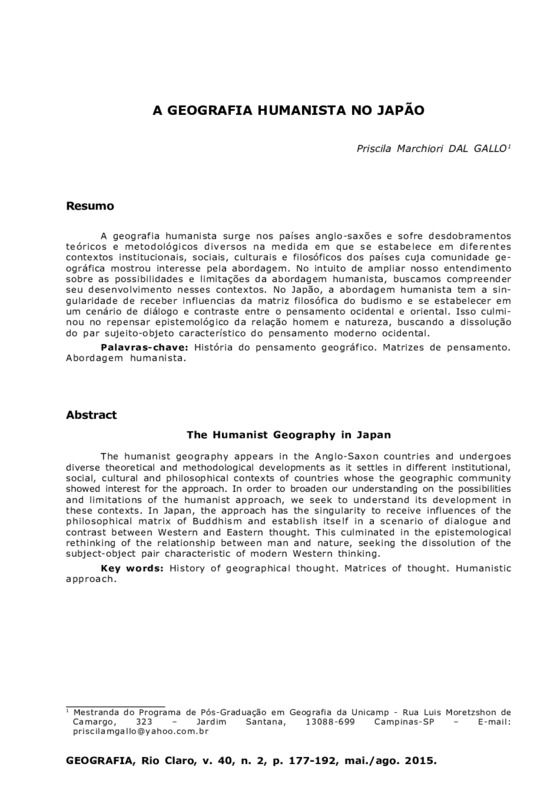 A GEOGRAFIA HUMANISTA NO JAPÃO

Priscila Marchiori DAL GALLO$^1$

Resumo

A geografia humanista surge nos países anglo-saxões e sofre desdobramentos teóricos e metodológicos diversos na medida em que se estabelece em diferentes contextos institucionais, sociais, culturais e filosóficos dos países cuja comunidade geográfica mostrou interesse pela abordagem. No intuito de ampliar nosso entendimento sobre as possibilidades e limitações da abordagem humanista, buscamos compreender seu desenvolvimento nesses contextos. No Japão, a abordagem humanista tem a singularidade de receber influencias da matriz filosófica do budismo e se estabelecer em um cenário de diálogo e contraste entre o pensamento ocidental e oriental. Isso culminou no repensar epistemológico da relação homem e natureza, buscando a dissolução do par sujeito-objeto característico do pensamento moderno ocidental.

Palavras-chave: História do pensamento geográfico. Matrizes de pensamento. Abordagem humanista.

Abstract

The Humanist Geography in Japan

The humanist geography appears in the Anglo-Saxon countries and undergoes diverse theoretical and methodological developments as it settles in different institutional, social, cultural and philosophical contexts of countries whose the geographic community showed interest for the approach. In order to broaden our understanding on the possibilities and limitations of the humanist approach, we seek to understand its development in these contexts. In Japan, the approach has the singularity to receive influences of the philosophical matrix of Buddhism and establish itself in a scenario of dialogue and contrast between Western and Eastern thought. This culminated in the epistemological rethinking of the relationship between man and nature, seeking the dissolution of the subject-object pair characteristic of modern Western thinking.

Key words: History of geographical thought. Matrices of thought. Humanistic approach.

$^1$ Mestranda do Programa de Pós-Graduação em Geografia da Unicamp - Rua Luis Moretzshon de Camargo, 323 – Jardim Santana, 13088-699 Campinas-SP – E-mail: priscilamgallo@yahoo.com.br

GEOGRAFIA, Rio Claro, v. 40, n. 2, p. 177-192, mai./ago. 2015.